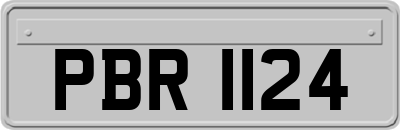 PBR 1124